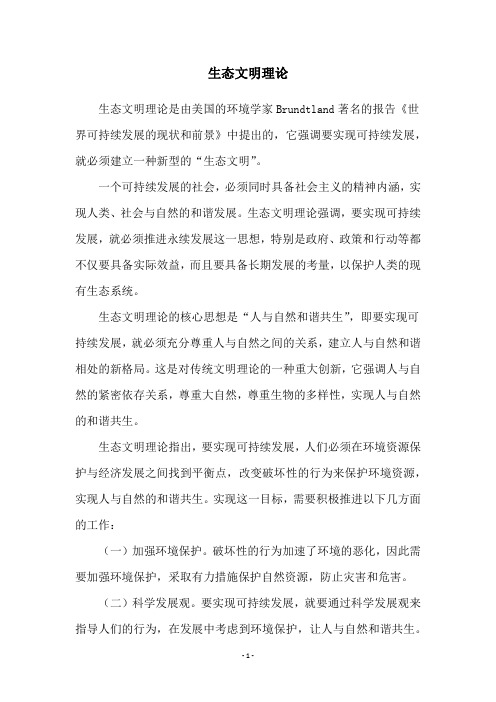 生态文明理论

生态文明理论是由美国的环境学家 Brundtland 著名的报告《世界可持续发展的现状和前景》中提出的，它强调要实现可持续发展，就必须建立一种新型的“生态文明”。

一个可持续发展的社会，必须同时具备社会主义的精神内涵，实现人类、社会与自然的和谐发展。生态文明理论强调，要实现可持续发展，就必须推进永续发展这一思想，特别是政府、政策和行动等都不仅要具备实际效益，而且要具备长期发展的考量，以保护人类的现有生态系统。

生态文明理论的核心思想是“人与自然和谐共生”，即要实现可持续发展，就必须充分尊重人与自然之间的关系，建立人与自然和谐相处的新格局。这是对传统文明理论的一种重大创新，它强调人与自然的紧密依存关系，尊重大自然，尊重生物的多样性，实现人与自然的和谐共生。

生态文明理论指出，要实现可持续发展，人们必须在环境资源保护与经济发展之间找到平衡点，改变破坏性的行为来保护环境资源，实现人与自然的和谐共生。实现这一目标，需要积极推进以下几方面的工作：

（一）加强环境保护。破坏性的行为加速了环境的恶化，因此需要加强环境保护，采取有力措施保护自然资源，防止灾害和危害。

（二）科学发展观。要实现可持续发展，就要通过科学发展观来指导人们的行为，在发展中考虑到环境保护，让人与自然和谐共生。

- 1 -